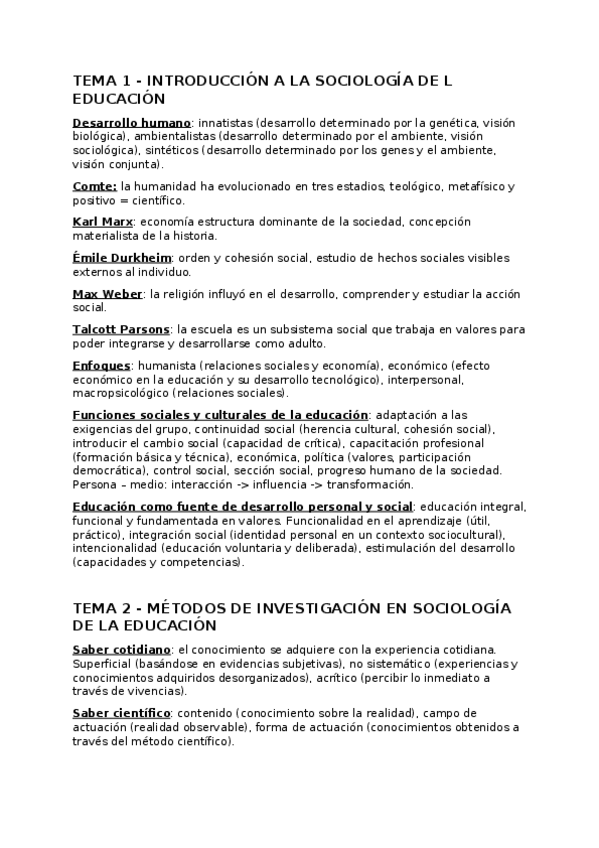 TEMA 1 - INTRODUCCIÓN A LA SOCIOLOGÍA DE L EDUCACIÓN

Desarrollo humano: innatistas (desarrollo determinado por la genética, visión biológica), ambientalistas (desarrollo determinado por el ambiente, visión sociológica), sintéticos (desarrollo determinado por los genes y el ambiente, visión conjunta).

Comte: la humanidad ha evolucionado en tres estadios, teológico, metafísico y positivo = científico.

Karl Marx: economía estructura dominante de la sociedad, concepción materialista de la historia.

Émile Durkheim: orden y cohesión social, estudio de hechos sociales visibles externos al individuo.

Max Weber: la religión influyó en el desarrollo, comprender y estudiar la acción social.

Talcott Parsons: la escuela es un subsistema social que trabaja en valores para poder integrarse y desarrollarse como adulto.

Enfoques: humanista (relaciones sociales y economía), económico (efecto económico en la educación y su desarrollo tecnológico), interpersonal, macropsicológico (relaciones sociales).

Funciones sociales y culturales de la educación: adaptación a las exigencias del grupo, continuidad social (herencia cultural, cohesión social), introducir el cambio social (capacidad de crítica), capacitación profesional (formación básica y técnica), económica, política (valores, participación democrática), control social, sección social, progreso humano de la sociedad. Persona – medio: interacción -> influencia -> transformación.

Educación como fuente de desarrollo personal y social: educación integral, funcional y fundamentada en valores. Funcionalidad en el aprendizaje (útil, práctico), integración social (identidad personal en un contexto sociocultural), intencionalidad (educación voluntaria y deliberada), estimulación del desarrollo (capacidades y competencias).

TEMA 2 - MÉTODOS DE INVESTIGACIÓN EN SOCIOLOGÍA DE LA EDUCACIÓN

Saber cotidiano: el conocimiento se adquiere con la experiencia cotidiana. Superficial (basándose en evidencias subjetivas), no sistemático (experiencias y conocimientos adquiridos desorganizados), acrítico (percibir lo inmediato a través de vivencias).

Saber científico: contenido (conocimiento sobre la realidad), campo de actuación (realidad observable), forma de actuación (conocimientos obtenidos a través del método científico).